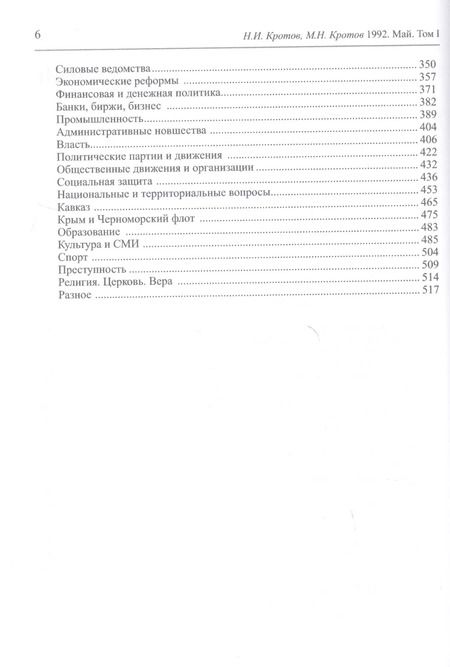 6 Н.И. Кротов, М.Н. Кротов 1992. Май. Том I

Силовые ведомства 350
Экономические реформы 357
Финансовая и денежная политика 371
Банки, биржи, бизнес 382
Промышленность 389
Административные новшества 404
Власть 406
Политические партии и движения 422
Общественные движения и организации 432
Социальная защита 436
Национальные и территориальные вопросы 453
Кавказ 465
Крым и Черноморский флот 475
Образование 483
Культура и СМИ 485
Спорт 504
Преступность 509
Религия. Церковь. Вера 514
Разное 517